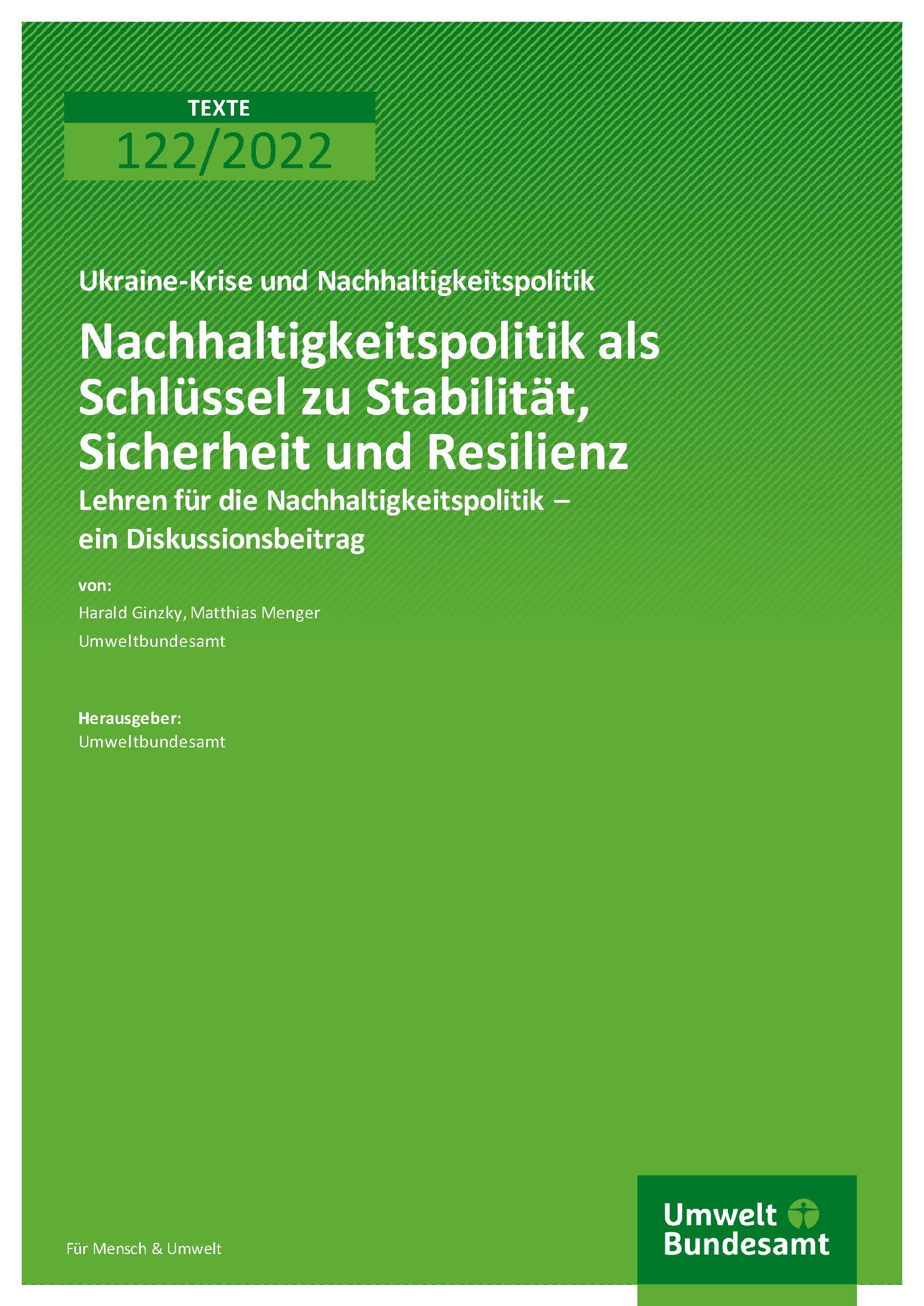 TEXTE
122/2022

Ukraine-Krise und Nachhaltigkeitspolitik

Nachhaltigkeitspolitik als Schlüssel zu Stabilität, Sicherheit und Resilienz

Lehren für die Nachhaltigkeitspolitik – ein Diskussionsbeitrag

von:

Harald Ginzky, Matthias Menger

Umweltbundesamt

Herausgeber:

Umweltbundesamt

Für Mensch & Umwelt

Umwelt Bundesamt